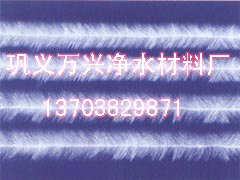 巩义万兴净水材料厂

13703829871